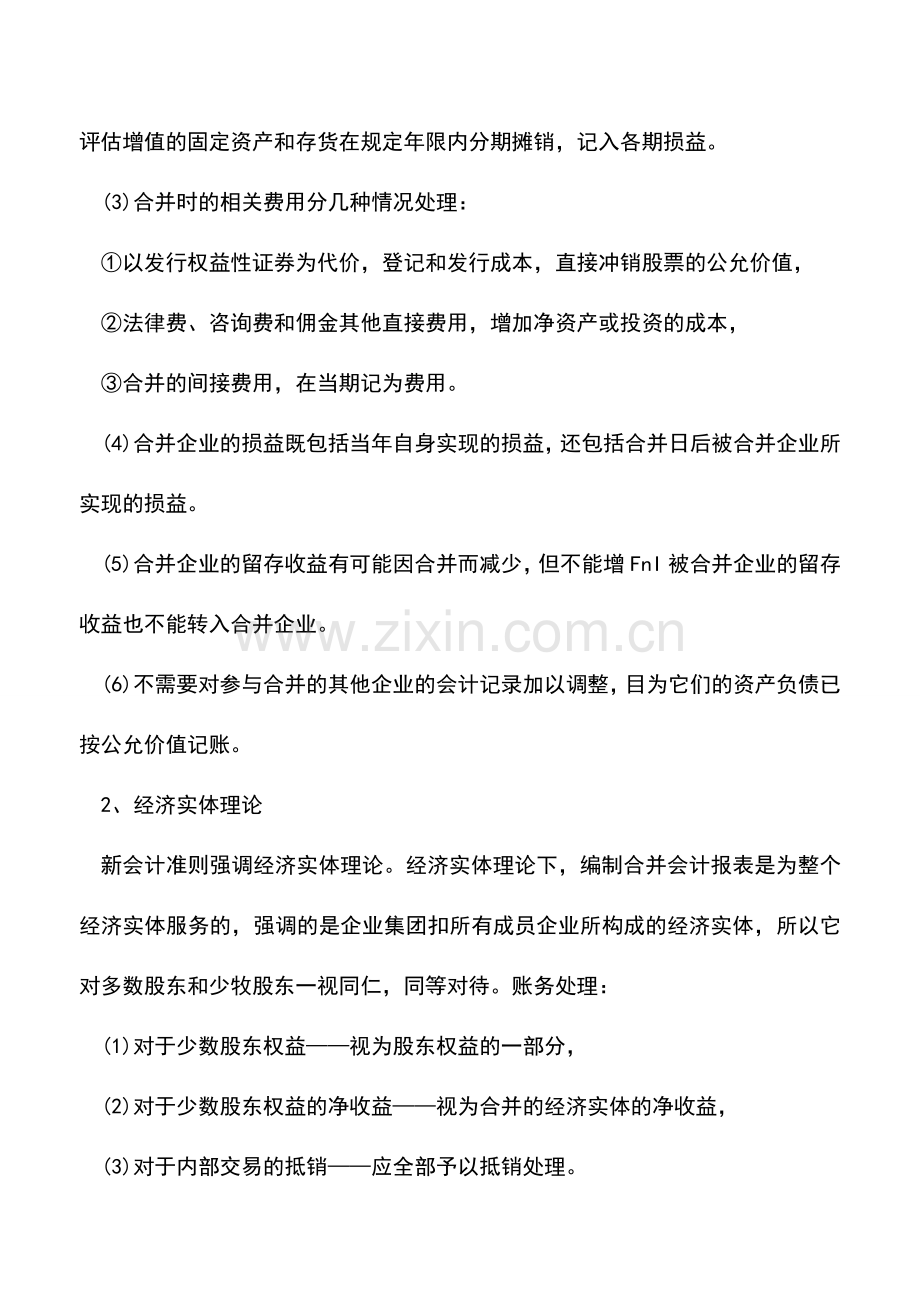 评估增值的固定资产和存货在规定年限内分期摊销，记入各期损益。

⑶合并时的相关费用分几种情况处理：

①以发行权益性证券为代价，登记和发行成本，直接冲销股票的公允价值，

②法律费、咨询费和佣金其他直接费用，增加净资产或投资的成本，

③合并的间接费用，在当期记为费用。

⑷合并企业的损益既包括当年自身实现的损益，还包括合并日后被合并企业所实现的损益。

⑸合并企业的留存收益有可能因合并而减少，但不能增 Fnl 被合并企业的留存收益也不能转入合并企业。

www.zixin.com.cn

⑹不需要对参与合并的其他企业的会计记录加以调整，目为它们的资产负债已按公允价值记账。

2、经济实体理论

新会计准则强调经济实体理论。经济实体理论下，编制合并会计报表是为整个经济实体服务的，强调的是企业集团扣所有成员企业所构成的经济实体，所以它对多数股东和少牧股东一视同仁，同等对待。账务处理：

⑴对于少数股东权益——视为股东权益的一部分，

⑵对于少数股东权益的净收益——视为合并的经济实体的净收益，

⑶对于内部交易的抵销——应全部予以抵销处理。